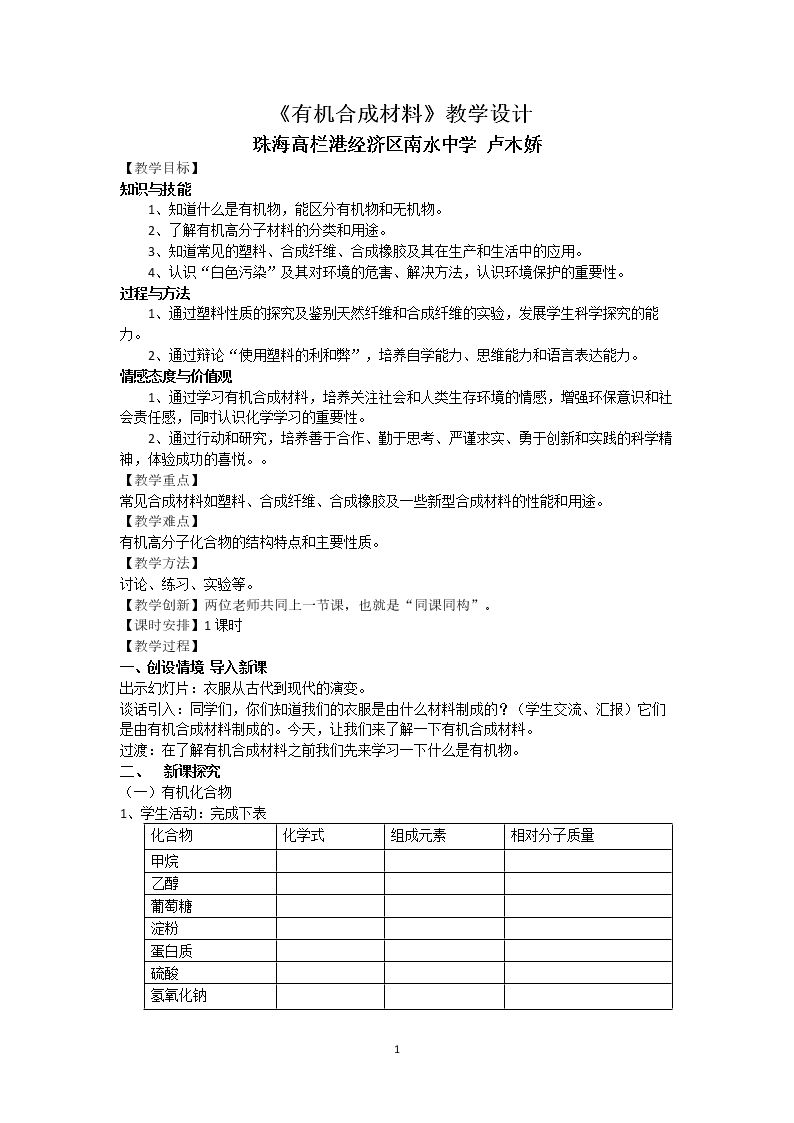 《有机合成材料》教学设计

珠海高栏港经济区南水中学 卢木娇

【教学目标】

知识与技能

1、知道什么是有机物，能区分有机物和无机物。

2、了解有机高分子材料的分类和用途。

3、知道常见的塑料、合成纤维、合成橡胶及其在生产和生活中的应用。

4、认识“白色污染”及其对环境的危害、解决方法，认识环境保护的重要性。

过程与方法

1、通过塑料性质的探究及鉴别天然纤维和合成纤维的实验，发展学生科学探究的能力。

2、通过辩论“使用塑料的利和弊”，培养自学能力、思维能力和语言表达能力。

情感态度与价值观

1、通过学习有机合成材料，培养关注社会和人类生存环境的情感，增强环保意识和社会责任感，同时认识化学学习的重要性。

2、通过行动和研究，培养善于合作、勤于思考、严谨求实、勇于创新和实践的科学精神，体验成功的喜悦。。

【教学重点】

常见合成材料如塑料、合成纤维、合成橡胶及一些新型合成材料的性能和用途。

【教学难点】

有机高分子化合物的结构特点和主要性质。

【教学方法】

讨论、练习、实验等。

【教学创新】两位老师共同上一节课，也就是“同课同构”。

【课时安排】1课时

【教学过程】

一、创设情境 导入新课

出示幻灯片：衣服从古代到现代的演变。

谈话引入：同学们，你们知道我们的衣服是由什么材料制成的？（学生交流、汇报）它们是由有机合成材料制成的。今天，让我们来了解一下有机合成材料。

过渡：在了解有机合成材料之前我们先来学习一下什么是有机物。

二、 新课探究

（一）有机化合物

1、学生活动：完成下表

| 化合物 | 化学式 | 组成元素 | 相对分子质量 |
|---|---|---|---|
| 甲烷 | | | |
| 乙醇 | | | |
| 葡萄糖 | | | |
| 淀粉 | | | |
| 蛋白质 | | | |
| 硫酸 | | | |
| 氢氧化钠 | | | |

1